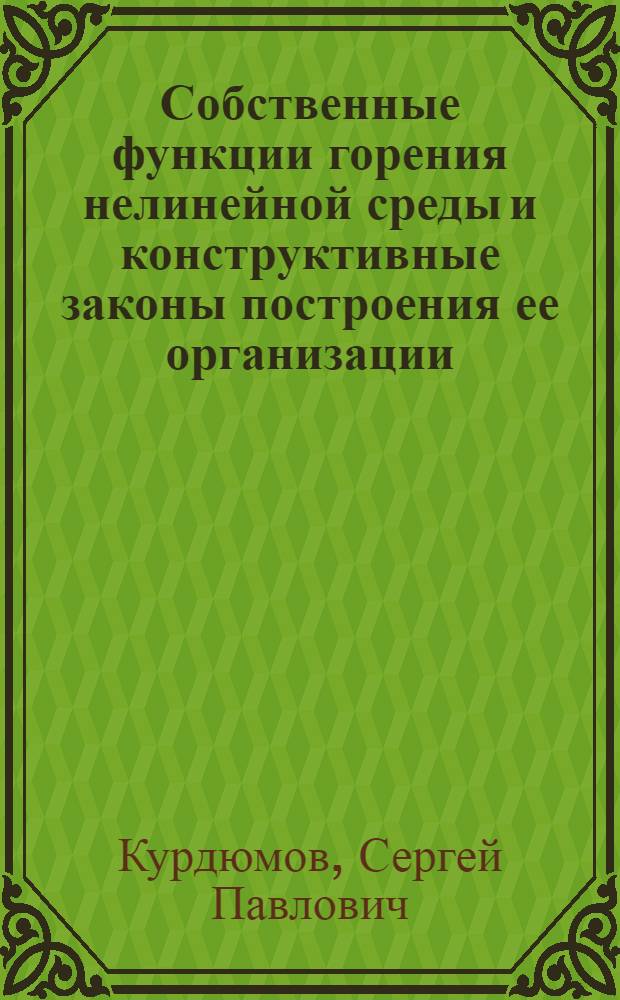 Собственные функции горения нелинейной среды и конструктивные законы построения ее организации

Курдюмов, Сергей Павлович